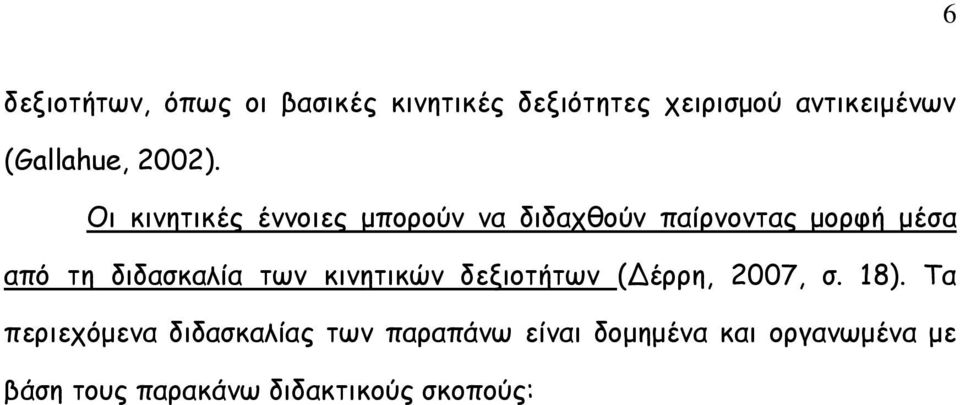 6

δεξιοτήτων, όπως οι βασικές κινητικές δεξιότητες χειρισμού αντικειμένων (Gallahue, 2002).

Οι κινητικές έννοιες μπορούν να διδαχθούν παίρνοντας μορφή μέσα από τη διδασκαλία των κινητικών δεξιοτήτων (Δέρρη, 2007, σ. 18). Τα περιεχόμενα διδασκαλίας των παραπάνω είναι δομημένα και οργανωμένα με βάση τους παρακάνω διδακτικούς σκοπούς: